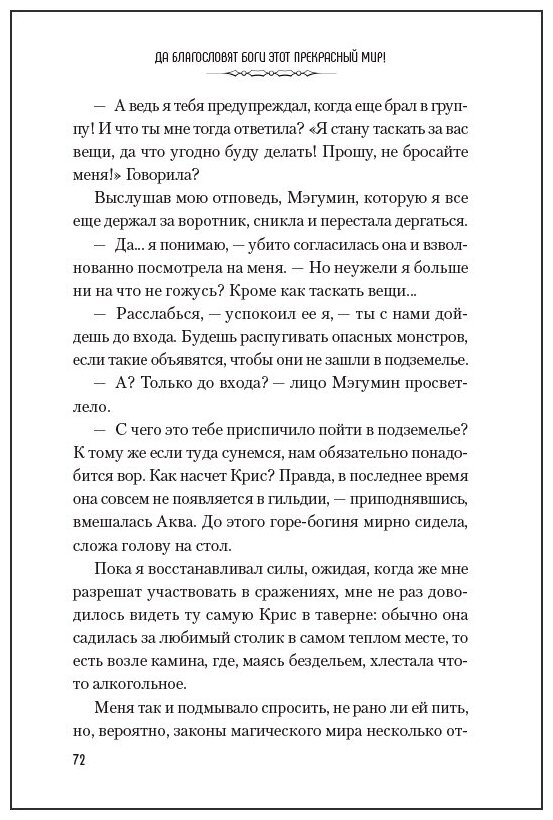 ДА БЛАГОСЛОВЯТ БОГИ ЭТОТ ПРЕКРАСНЫЙ МИР!

— А ведь я тебя предупреждал, когда еще брал в группу! И что ты мне тогда ответила? «Я стану таскать за вас вещи, да что угодно буду делать! Прошу, не бросайте меня!» Говорила?

Выслушав мою отповедь, Мэгумин, которую я все еще держал за воротник, сникла и перестала дергаться.

— Да... я понимаю, — убито согласилась она и взволнованно посмотрела на меня. — Но неужели я больше ни на что не гожусь? Кроме как таскать вещи...

— Расслабься, — успокоил ее я, — ты с нами дойдешь до входа. Будешь распугивать опасных монстров, если такие объявятся, чтобы они не зашли в подземелье.

— А? Только до входа? — лицо Мэгумин просветлело.

— С чего это тебе приспичило пойти в подземелье? К тому же если туда сунемся, нам обязательно понадобится вор. Как насчет Крис? Правда, в последнее время она совсем не появляется в гильдии, — приподнявшись, вмешалась Аква. До этого горе-богиня мирно сидела, сложа голову на стол.

Пока я восстанавливал силы, ожидая, когда же мне разрешат участвовать в сражениях, мне не раз доводилось видеть ту самую Крис в таверне: обычно она садилась за любимый столик в самом теплом месте, то есть возле камина, где, маясь бездельем, хлестала что-то алкогольное.

Меня так и подмывало спросить, не рано ли ей пить, но, вероятно, законы магического мира несколько от-

72